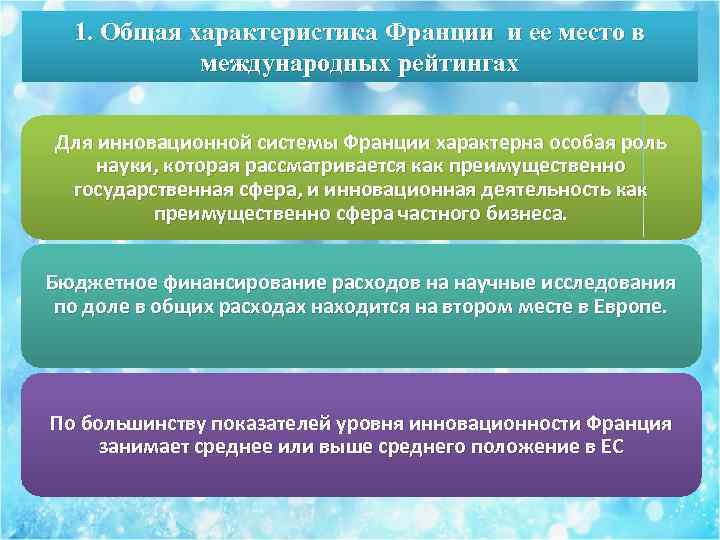 1. Общая характеристика Франции и ее место в международных рейтингах

Для инновационной системы Франции характерна особая роль науки, которая рассматривается как преимущественно государственная сфера, и инновационная деятельность как преимущественно сфера частного бизнеса.

Бюджетное финансирование расходов на научные исследования по доле в общих расходах находится на втором месте в Европе.

По большинству показателей уровня инновационности Франция занимает среднее или выше среднего положение в ЕС